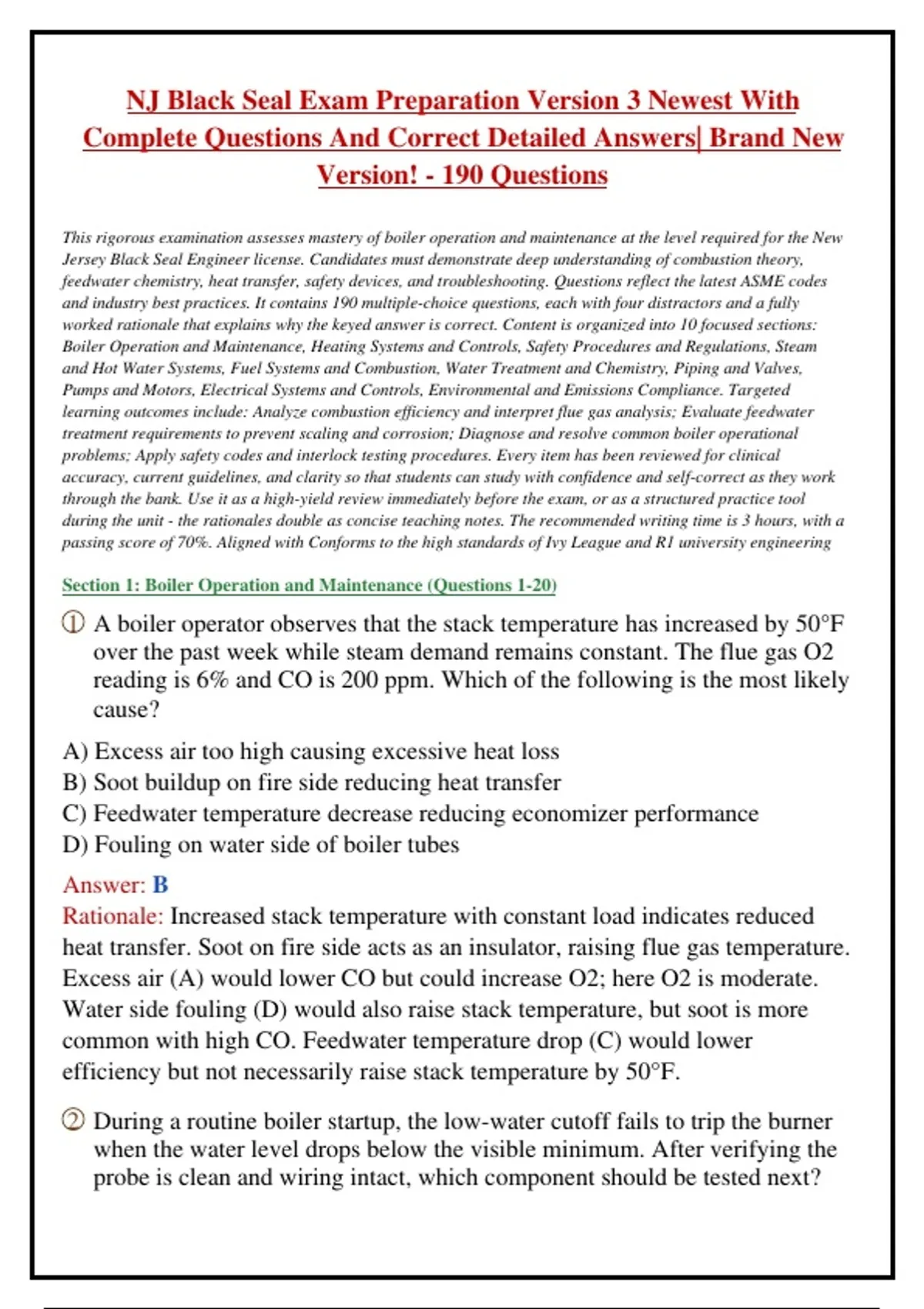 NJ Black Seal Exam Preparation Version 3 Newest With Complete Questions And Correct Detailed Answers| Brand New Version! - 190 Questions

This rigorous examination assesses mastery of boiler operation and maintenance at the level required for the New Jersey Black Seal Engineer license. Candidates must demonstrate deep understanding of combustion theory, feedwater chemistry, heat transfer, safety devices, and troubleshooting. Questions reflect the latest ASME codes and industry best practices. It contains 190 multiple-choice questions, each with four distractors and a fully worked rationale that explains why the keyed answer is correct. Content is organized into 10 focused sections: Boiler Operation and Maintenance, Heating Systems and Controls, Safety Procedures and Regulations, Steam and Hot Water Systems, Fuel Systems and Combustion, Water Treatment and Chemistry, Piping and Valves, Pumps and Motors, Electrical Systems and Controls, Environmental and Emissions Compliance. Targeted learning outcomes include: Analyze combustion efficiency and interpret flue gas analysis; Evaluate feedwater treatment requirements to prevent scaling and corrosion; Diagnose and resolve common boiler operational problems; Apply safety codes and interlock testing procedures. Every item has been reviewed for clinical accuracy, current guidelines, and clarity so that students can study with confidence and self-correct as they work through the bank. Use it as a high-yield review immediately before the exam, or as a structured practice tool during the unit - the rationales double as concise teaching notes. The recommended writing time is 3 hours, with a passing score of 70%. Aligned with Conforms to the high standards of Ivy League and R1 university engineering

Section 1: Boiler Operation and Maintenance (Questions 1-20)

① A boiler operator observes that the stack temperature has increased by 50°F over the past week while steam demand remains constant. The flue gas O2 reading is 6% and CO is 200 ppm. Which of the following is the most likely cause?

A) Excess air too high causing excessive heat loss
B) Soot buildup on fire side reducing heat transfer
C) Feedwater temperature decrease reducing economizer performance
D) Fouling on water side of boiler tubes

Answer: B
Rationale: Increased stack temperature with constant load indicates reduced heat transfer. Soot on fire side acts as an insulator, raising flue gas temperature. Excess air (A) would lower CO but could increase O2; here O2 is moderate. Water side fouling (D) would also raise stack temperature, but soot is more common with high CO. Feedwater temperature drop (C) would lower efficiency but not necessarily raise stack temperature by 50°F.

② During a routine boiler startup, the low-water cutoff fails to trip the burner when the water level drops below the visible minimum. After verifying the probe is clean and wiring intact, which component should be tested next?